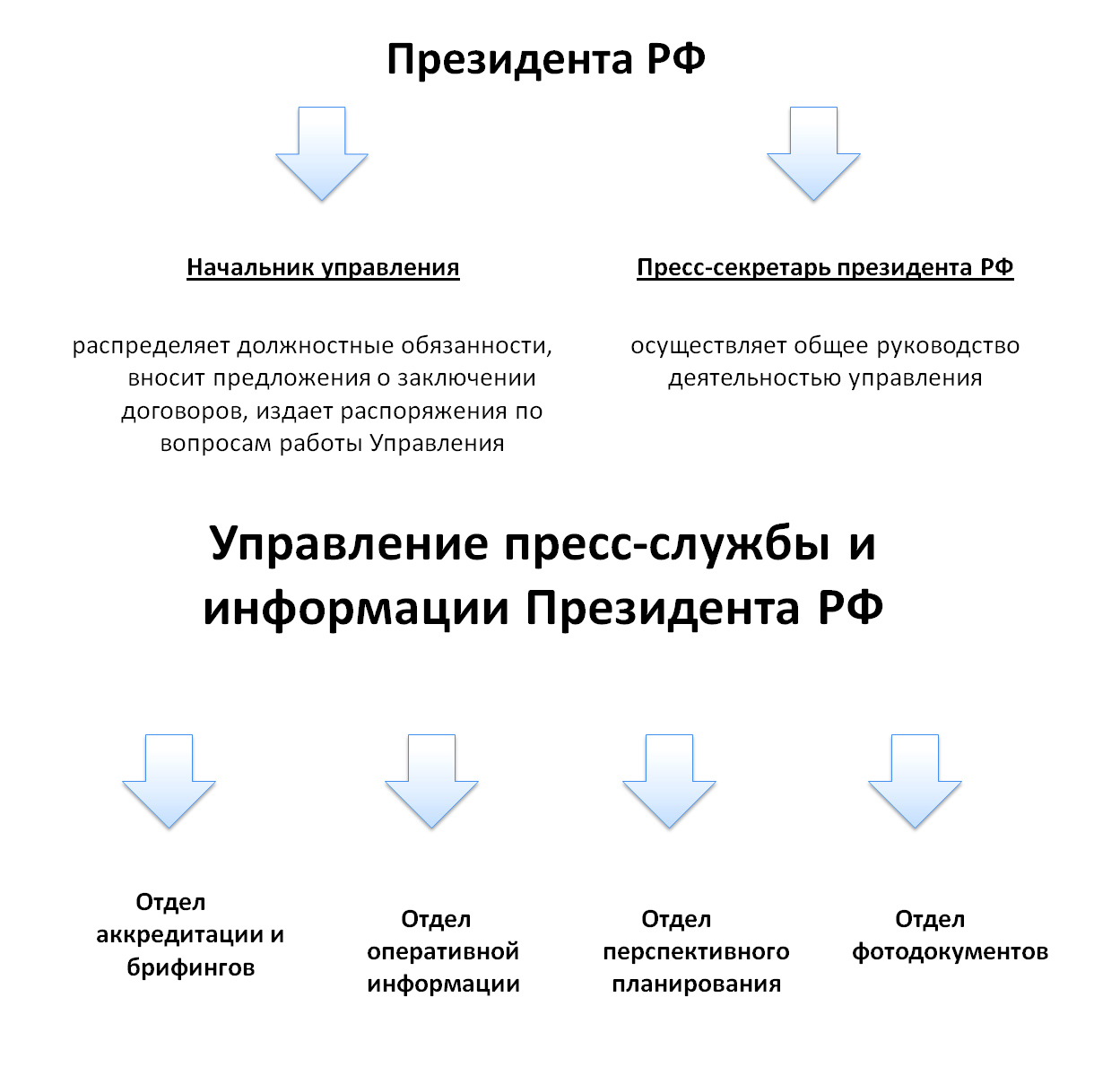 Президента РФ

Начальник управления

распределяет должностные обязанности, вносит предложения о заключении договоров, издает распоряжения по вопросам работы Управления

Пресс-секретарь президента РФ

осуществляет общее руководство деятельностью управления

Управление пресс-службы и информации Президента РФ

Отдел аккредитации и брифингов

Отдел оперативной информации

Отдел перспективного планирования

Отдел фотодокументов